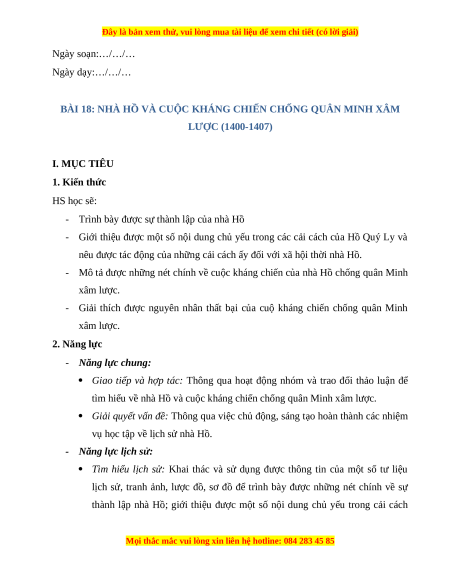 Đây là bản xem thử, vui lòng mua tài liệu để xem chi tiết (có lời giải)

Ngày soạn:…/…/…

Ngày dạy:…/…/…

BÀI 18: NHÀ HỒ VÀ CUỘC KHÁNG CHIẾN CHỐNG QUÂN MINH XÂM LƯỢC (1400-1407)

I. MỤC TIÊU

1. Kiến thức

HS học sẽ:

- Trình bày được sự thành lập của nhà Hồ
- Giới thiệu được một số nội dung chủ yếu trong các cải cách của Hồ Quý Ly và nêu được tác động của những cải cách ấy đối với xã hội thời nhà Hồ.
- Mô tả được những nét chính về cuộc kháng chiến của nhà Hồ chống quân Minh xâm lược.
- Giải thích được nguyên nhân thất bại của cuộ kháng chiến chống quân Minh xâm lược.

2. Năng lực

- Năng lực chung:
  • Giao tiếp và hợp tác: Thông qua hoạt động nhóm và trao đổi thảo luận để tìm hiểu về nhà Hồ và cuộc kháng chiến chống quân Minh xâm lược.
  • Giải quyết vấn đề: Thông qua việc chủ động, sáng tạo hoàn thành các nhiệm vụ học tập về lịch sử nhà Hồ.
- Năng lực lịch sử:
  • Tìm hiểu lịch sử: Khai thác và sử dụng được thông tin của một số tư liệu lịch sử, tranh ảnh, lược đồ, sơ đồ để trình bày được những nét chính về sự thành lập nhà Hồ; giới thiệu được một số nội dung chủ yếu trong cải cách

Mọi thắc mắc vui lòng xin liên hệ hotline: 084 283 45 85